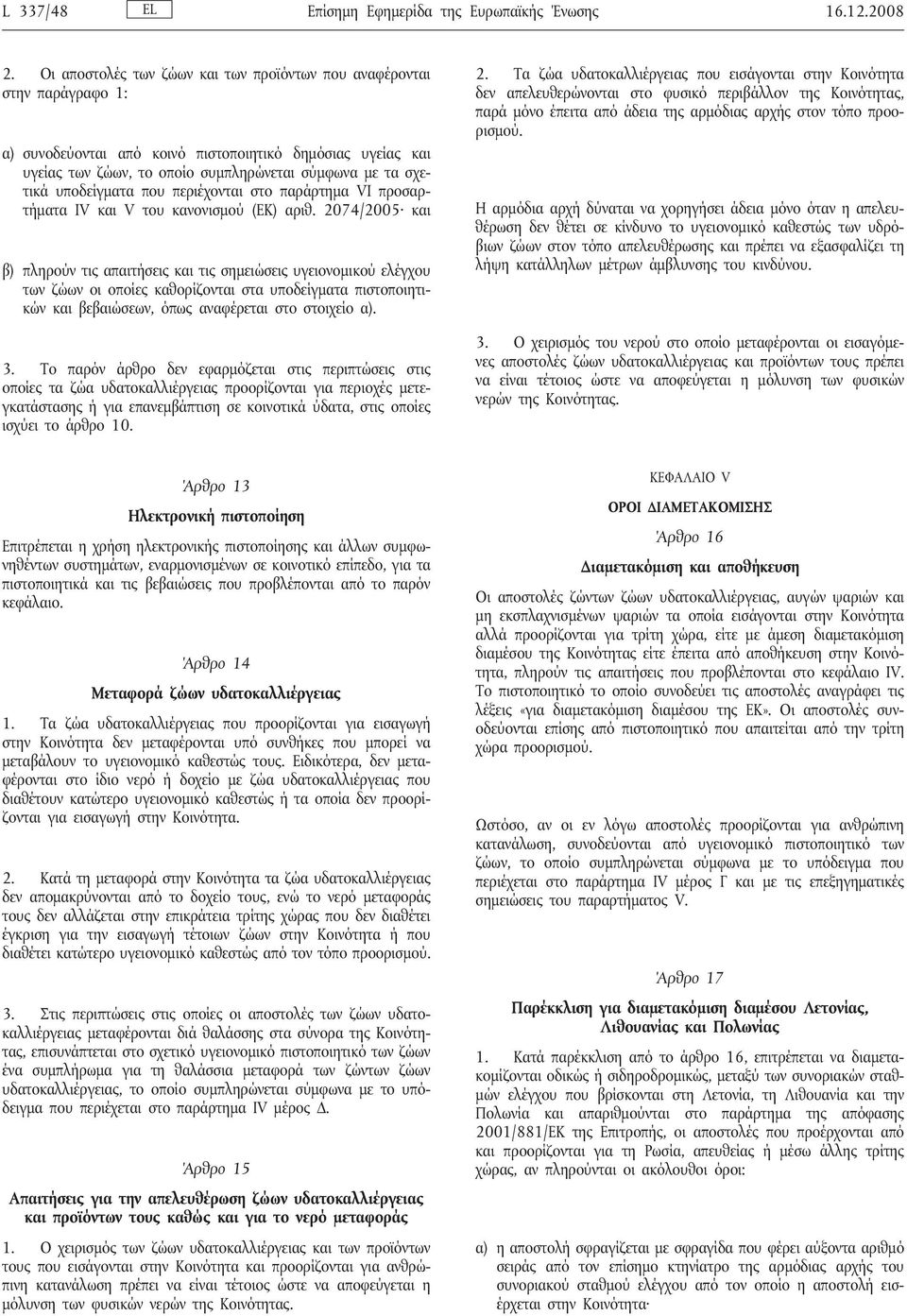 L 337/48 EL Επίσημη Εφημερίδα της Ευρωπαϊκής Ένωσης 16.12.2008

2. Οι αποστολές των ζώων και των προϊόντων που αναφέρονται στην παράγραφο 1:

α) συνοδεύονται από κοινό πιστοποιητικό δημόσιας υγείας και υγείας των ζώων, το οποίο συμπληρώνεται σύμφωνα με τα σχετικά υποδείγματα που περιέχονται στο παράρτημα VI προσαρτήματα IV και V του κανονισμού (ΕΚ) αριθ. 2074/2005· και

β) πληρούν τις απαιτήσεις και τις σημειώσεις υγειονομικού ελέγχου των ζώων οι οποίες καθορίζονται στα υποδείγματα πιστοποιητικών και βεβαιώσεων, όπως αναφέρεται στο στοιχείο α).

3. Το παρόν άρθρο δεν εφαρμόζεται στις περιπτώσεις στις οποίες τα ζώα υδατοκαλλιέργειας προορίζονται για περιοχές μετεγκατάστασης ή για επανεμβάπτιση σε κοινοτικά ύδατα, στις οποίες ισχύει το άρθρο 10.

Άρθρο 13

Ηλεκτρονική πιστοποίηση

Επιτρέπεται η χρήση ηλεκτρονικής πιστοποίησης και άλλων συμφωνηθέντων συστημάτων, εναρμονισμένων σε κοινοτικό επίπεδο, για τα πιστοποιητικά και τις βεβαιώσεις που προβλέπονται από το παρόν κεφάλαιο.

Άρθρο 14

Μεταφορά ζώων υδατοκαλλιέργειας

1. Τα ζώα υδατοκαλλιέργειας που προορίζονται για εισαγωγή στην Κοινότητα δεν μεταφέρονται υπό συνθήκες που μπορεί να μεταβάλουν το υγειονομικό καθεστώς τους. Ειδικότερα, δεν μεταφέρονται στο ίδιο νερό ή δοχείο με ζώα υδατοκαλλιέργειας που διαθέτουν κατώτερο υγειονομικό καθεστώς ή τα οποία δεν προορίζονται για εισαγωγή στην Κοινότητα.

2. Κατά τη μεταφορά στην Κοινότητα τα ζώα υδατοκαλλιέργειας δεν απομακρύνονται από το δοχείο τους, ενώ το νερό μεταφοράς τους δεν αλλάζεται στην επικράτεια τρίτης χώρας που δεν διαθέτει έγκριση για την εισαγωγή τέτοιων ζώων στην Κοινότητα ή που διαθέτει κατώτερο υγειονομικό καθεστώς από τον τόπο προορισμού.

3. Στις περιπτώσεις στις οποίες οι αποστολές των ζώων υδατοκαλλιέργειας μεταφέρονται διά θαλάσσης στα σύνορα της Κοινότητας, επισυνάπτεται στο σχετικό υγειονομικό πιστοποιητικό των ζώων ένα συμπλήρωμα για τη θαλάσσια μεταφορά των ζώντων ζώων υδατοκαλλιέργειας, το οποίο συμπληρώνεται σύμφωνα με το υπόδειγμα που περιέχεται στο παράρτημα IV μέρος Δ.

Άρθρο 15

Απαιτήσεις για την απελευθέρωση ζώων υδατοκαλλιέργειας και προϊόντων τους καθώς και για το νερό μεταφοράς

1. Ο χειρισμός των ζώων υδατοκαλλιέργειας και των προϊόντων τους που εισάγονται στην Κοινότητα και προορίζονται για ανθρώπινη κατανάλωση πρέπει να είναι τέτοιος ώστε να αποφεύγεται η μόλυνση των φυσικών νερών της Κοινότητας.

2. Τα ζώα υδατοκαλλιέργειας που εισάγονται στην Κοινότητα δεν απελευθερώνονται στο φυσικό περιβάλλον της Κοινότητας, παρά μόνο έπειτα από άδεια της αρμόδιας αρχής στον τόπο προορισμού.

Η αρμόδια αρχή δύναται να χορηγήσει άδεια μόνο όταν η απελευθέρωση δεν θέτει σε κίνδυνο το υγειονομικό καθεστώς των υδρόβιων ζώων στον τόπο απελευθέρωσης και πρέπει να εξασφαλίζει τη λήψη κατάλληλων μέτρων άμβλυνσης του κινδύνου.

3. Ο χειρισμός του νερού στο οποίο μεταφέρονται οι εισαγόμενες αποστολές ζώων υδατοκαλλιέργειας και προϊόντων τους πρέπει να είναι τέτοιος ώστε να αποφεύγεται η μόλυνση των φυσικών νερών της Κοινότητας.

ΚΕΦΑΛΑΙΟ V

ΟΡΟΙ ΔΙΑΜΕΤΑΚΟΜΙΣΗΣ

Άρθρο 16

Διαμετακόμιση και αποθήκευση

Οι αποστολές ζώντων ζώων υδατοκαλλιέργειας, αυγών ψαριών και μη εκσπλαχνισμένων ψαριών τα οποία εισάγονται στην Κοινότητα αλλά προορίζονται για τρίτη χώρα, είτε με άμεση διαμετακόμιση διαμέσου της Κοινότητας είτε έπειτα από αποθήκευση στην Κοινότητα, πληρούν τις απαιτήσεις που προβλέπονται στο κεφάλαιο IV. Το πιστοποιητικό το οποίο συνοδεύει τις αποστολές αναγράφει τις λέξεις «για διαμετακόμιση διαμέσου της ΕΚ». Οι αποστολές συνοδεύονται επίσης από πιστοποιητικό που απαιτείται από την τρίτη χώρα προορισμού.

Ωστόσο, αν οι εν λόγω αποστολές προορίζονται για ανθρώπινη κατανάλωση, συνοδεύονται από υγειονομικό πιστοποιητικό των ζώων, το οποίο συμπληρώνεται σύμφωνα με το υπόδειγμα που περιέχεται στο παράρτημα IV μέρος Γ και με τις επεξηγηματικές σημειώσεις του παραρτήματος V.

Άρθρο 17

Παρέκκλιση για διαμετακόμιση διαμέσου Λετονίας, Λιθουανίας και Πολωνίας

1. Κατά παρέκκλιση από το άρθρο 16, επιτρέπεται να διαμετακομίζονται οδικώς ή σιδηροδρομικώς, μεταξύ των συνοριακών σταθμών ελέγχου που βρίσκονται στη Λετονία, τη Λιθουανία και την Πολωνία και απαριθμούνται στο παράρτημα της απόφασης 2001/881/ΕΚ της Επιτροπής, οι αποστολές που προέρχονται από και προορίζονται για τη Ρωσία, απευθείας ή μέσω άλλης τρίτης χώρας, αν πληρούνται οι ακόλουθοι όροι:

α) η αποστολή σφραγίζεται με σφραγίδα που φέρει αύξοντα αριθμό σειράς από τον επίσημο κτηνίατρο της αρμόδιας αρχής του συνοριακού σταθμού ελέγχου από τον οποίο η αποστολή εισέρχεται στην Κοινότητα·